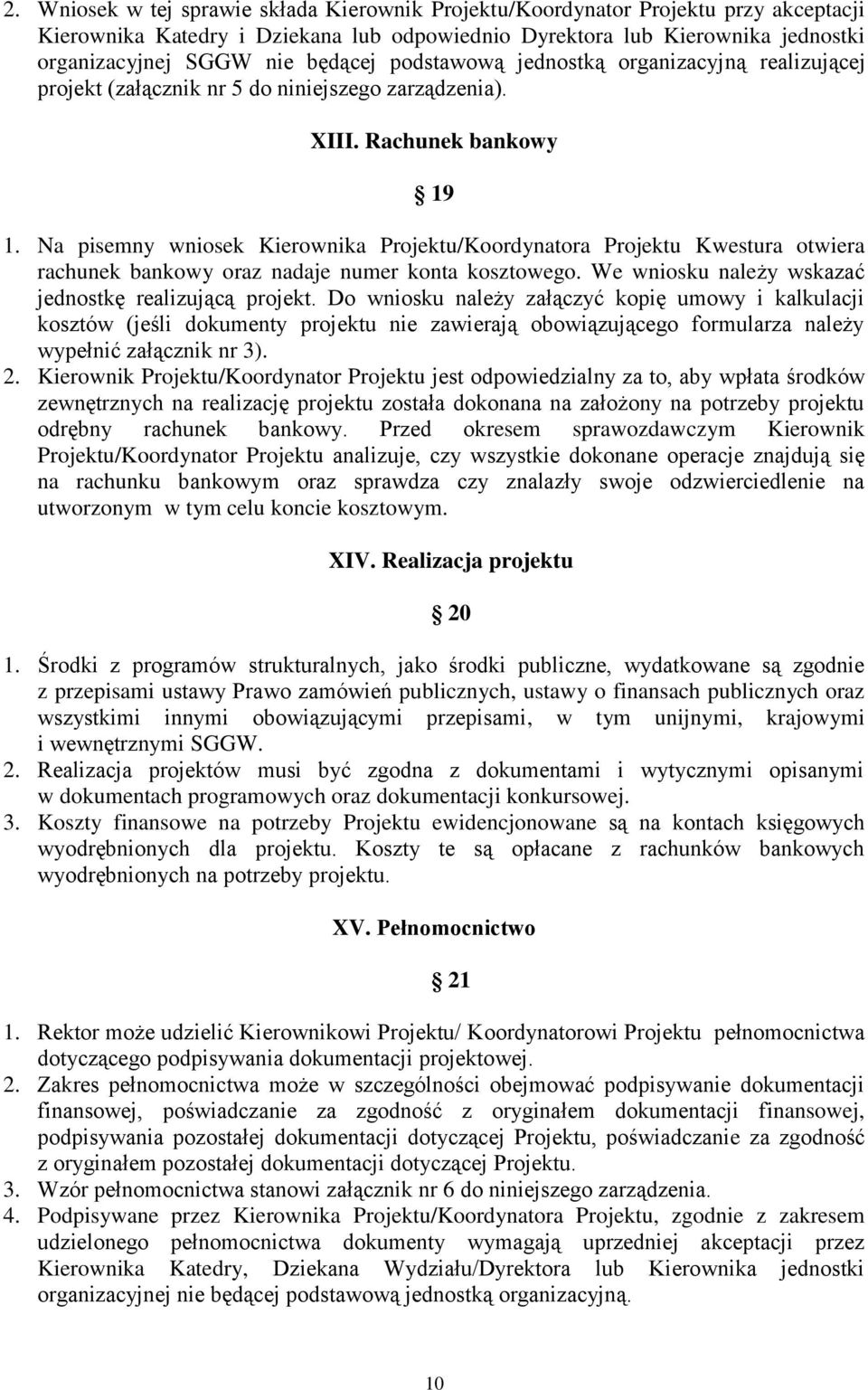 2. Wniosek w tej sprawie składa Kierownik Projektu/Koordynator Projektu przy akceptacji Kierownika Katedry i Dziekana lub odpowiednio Dyrektora lub Kierownika jednostki organizacyjnej SGGW nie będącej podstawową jednostką organizacyjną realizującej projekt (załącznik nr 5 do niniejszego zarządzenia).

XIII. Rachunek bankowy

§ 19

1. Na pisemny wniosek Kierownika Projektu/Koordynatora Projektu Kwestura otwiera rachunek bankowy oraz nadaje numer konta kosztowego. We wniosku należy wskazać jednostkę realizującą projekt. Do wniosku należy załączyć kopię umowy i kalkulacji kosztów (jeśli dokumenty projektu nie zawierają obowiązującego formularza należy wypełnić załącznik nr 3).
2. Kierownik Projektu/Koordynator Projektu jest odpowiedzialny za to, aby wpłata środków zewnętrznych na realizację projektu została dokonana na założony na potrzeby projektu odrębny rachunek bankowy. Przed okresem sprawozdawczym Kierownik Projektu/Koordynator Projektu analizuje, czy wszystkie dokonane operacje znajdują się na rachunku bankowym oraz sprawdza czy znalazły swoje odzwierciedlenie na utworzonym w tym celu koncie kosztowym.

XIV. Realizacja projektu

§ 20

1. Środki z programów strukturalnych, jako środki publiczne, wydatkowane są zgodnie z przepisami ustawy Prawo zamówień publicznych, ustawy o finansach publicznych oraz wszystkimi innymi obowiązującymi przepisami, w tym unijnymi, krajowymi i wewnętrznymi SGGW.
2. Realizacja projektów musi być zgodna z dokumentami i wytycznymi opisanymi w dokumentach programowych oraz dokumentacji konkursowej.
3. Koszty finansowe na potrzeby Projektu ewidencjonowane są na kontach księgowych wyodrębnionych dla projektu. Koszty te są opłacane z rachunków bankowych wyodrębnionych na potrzeby projektu.

XV. Pełnomocnictwo

§ 21

1. Rektor może udzielić Kierownikowi Projektu/ Koordynatorowi Projektu pełnomocnictwa dotyczącego podpisywania dokumentacji projektowej.
2. Zakres pełnomocnictwa może w szczególności obejmować podpisywanie dokumentacji finansowej, poświadczanie za zgodność z oryginałem dokumentacji finansowej, podpisywania pozostałej dokumentacji dotyczącej Projektu, poświadczanie za zgodność z oryginałem pozostałej dokumentacji dotyczącej Projektu.
3. Wzór pełnomocnictwa stanowi załącznik nr 6 do niniejszego zarządzenia.
4. Podpisywane przez Kierownika Projektu/Koordynatora Projektu, zgodnie z zakresem udzielonego pełnomocnictwa dokumenty wymagają uprzedniej akceptacji przez Kierownika Katedry, Dziekana Wydziału/Dyrektora lub Kierownika jednostki organizacyjnej nie będącej podstawową jednostką organizacyjną.

10